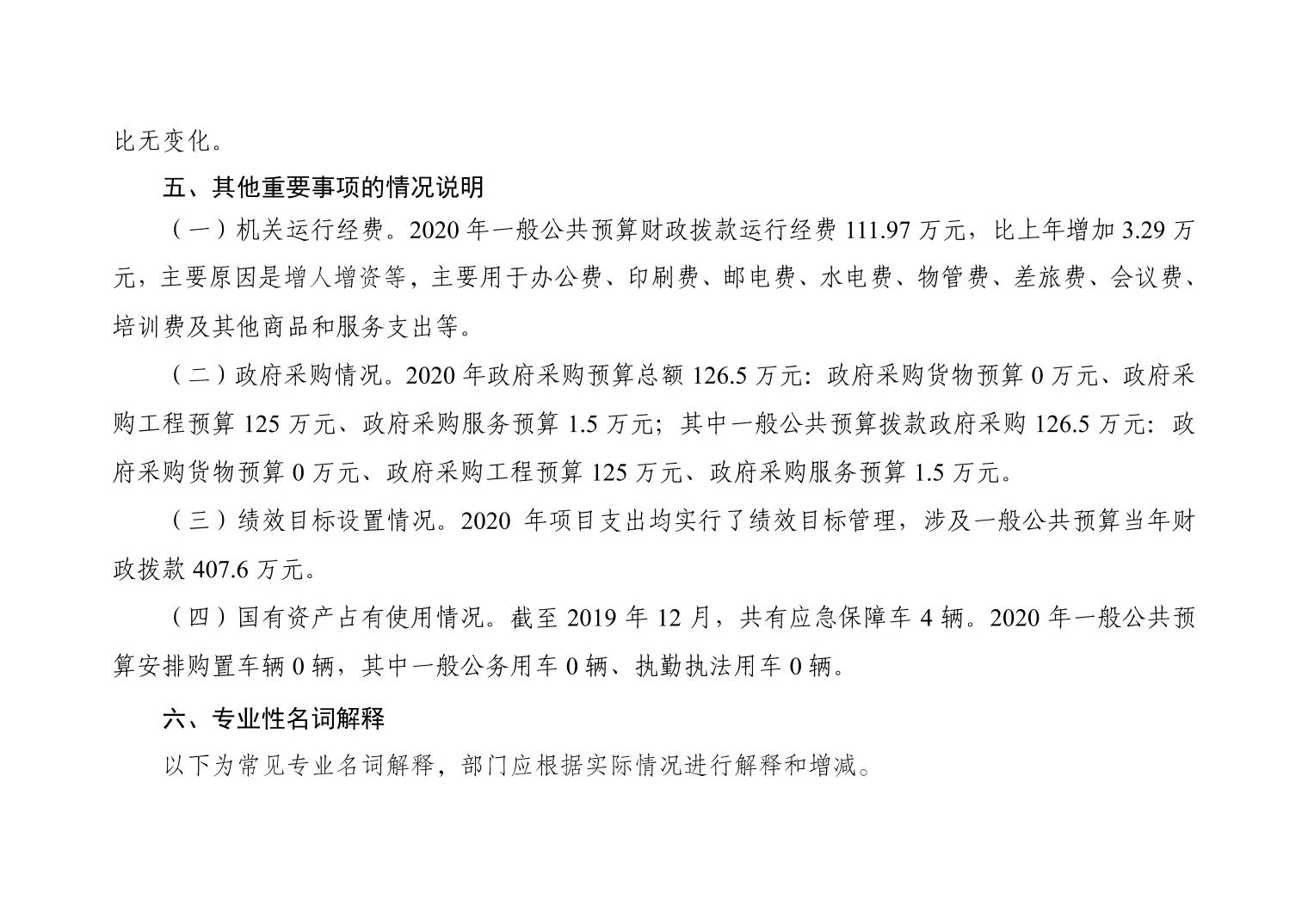 比无变化。

五、其他重要事项的情况说明

（一）机关运行经费。2020 年一般公共预算财政拨款运行经费 111.97 万元，比上年增加 3.29 万元，主要原因是增人增资等，主要用于办公费、印刷费、邮电费、水电费、物管费、差旅费、会议费、培训费及其他商品和服务支出等。

（二）政府采购情况。2020 年政府采购预算总额 126.5 万元：政府采购货物预算 0 万元、政府采购工程预算 125 万元、政府采购服务预算 1.5 万元；其中一般公共预算拨款政府采购 126.5 万元：政府采购货物预算 0 万元、政府采购工程预算 125 万元、政府采购服务预算 1.5 万元。

（三）绩效目标设置情况。2020 年项目支出均实行了绩效目标管理，涉及一般公共预算当年财政拨款 407.6 万元。

（四）国有资产占有使用情况。截至 2019 年 12 月，共有应急保障车 4 辆。2020 年一般公共预算安排购置车辆 0 辆，其中一般公务用车 0 辆、执勤执法用车 0 辆。

六、专业性名词解释

以下为常见专业名词解释，部门应根据实际情况进行解释和增减。